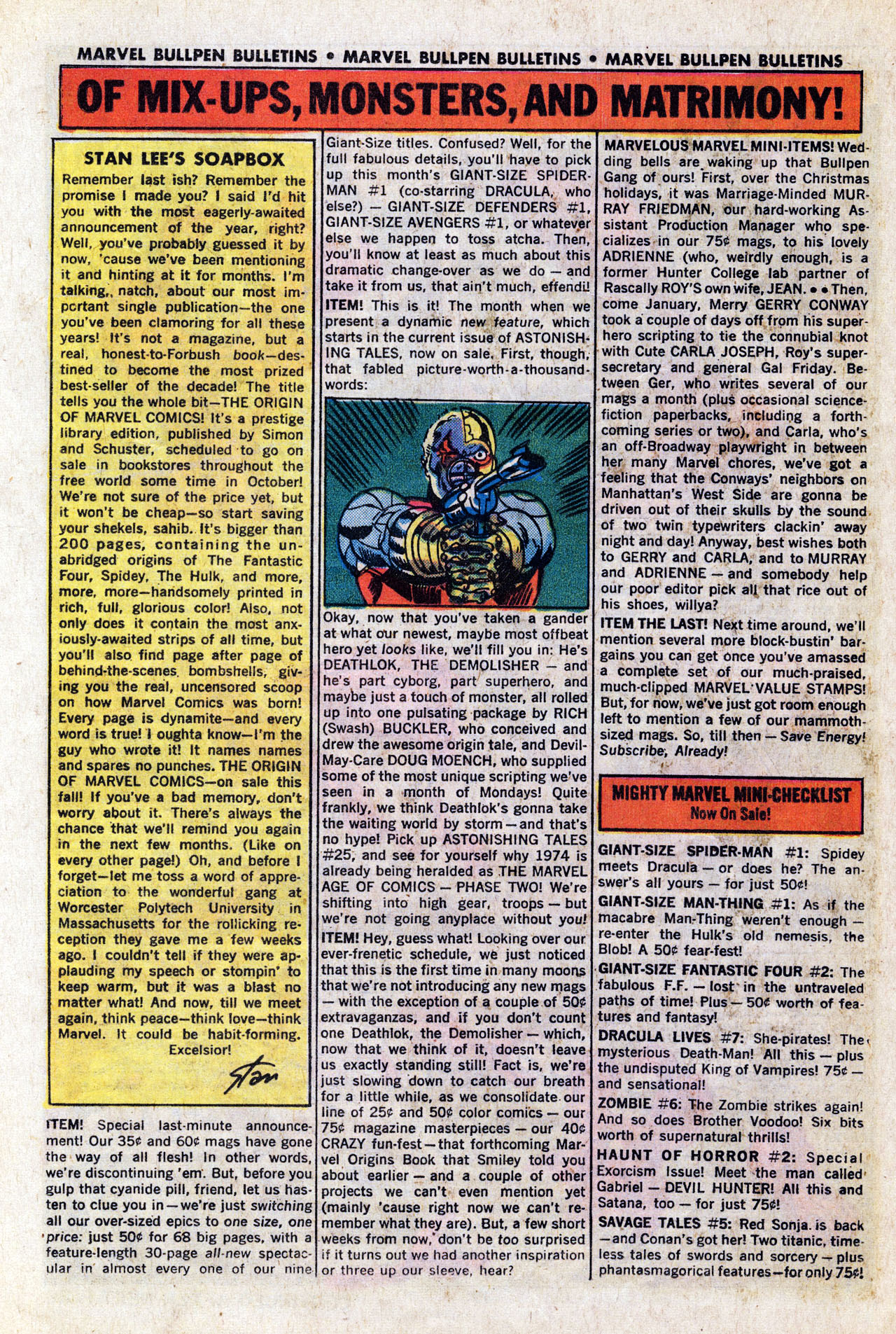 MARVEL BULLPEN BULLETINS • MARVEL BULLPEN BULLETINS • MARVEL BULLPEN BULLETINS

OF MIX-UPS, MONSTERS, AND MATRIMONY!

STAN LEE'S SOAPBOX

Remember last ish? Remember the promise I made you? I said I'd hit you with the most eagerly-awaited announcement of the year, right? Well, you've probably guessed it by now, 'cause we've been mentioning it and hinting at it for months. I'm talking, natch, about our most important single publication—the one you've been clamoring for all these years! It's not a magazine, but a real, honest-to-Forbush book—destined to become the most prized best-seller of the decade! The title tells you the whole bit—THE ORIGIN OF MARVEL COMICS! It's a prestige library edition, published by Simon and Schuster, scheduled to go on sale in bookstores throughout the free world some time in October! We're not sure of the price yet, but it won't be cheap—so start saving your shekels, sahib. It's bigger than 200 pages, containing the unabridged origins of The Fantastic Four, Spidey, The Hulk, and more, more, more—handsomely printed in rich, full, glorious color! Also, not only does it contain the most anxiously-awaited strips of all time, but you'll also find page after page of behind-the-scenes bombshells, giving you the real, uncensored scoop on how Marvel Comics was born! Every page is dynamite—and every word is true! I oughta know—I'm the guy who wrote it! It names names and spares no punches. THE ORIGIN OF MARVEL COMICS—on sale this fall! If you've a bad memory, don't worry about it. There's always the chance that we'll remind you again in the next few months. (Like on every other page!) Oh, and before I forget—let me toss a word of appreciation to the wonderful gang at Worcester Polytech University in Massachusetts for the rollicking reception they gave me a few weeks ago. I couldn't tell if they were applauding my speech or stompin' to keep warm, but it was a blast no matter what! And now, till we meet again, think peace—think love—think Marvel. It could be habit-forming. Excelsior!

Stan

ITEM! Special last-minute announcement! Our 35¢ and 60¢ mags have gone the way of all flesh! In other words, we're discontinuing 'em. But, before you gulp that cyanide pill, friend, let us hasten to clue you in—we're just switching all our over-sized epics to one size, one price: just 50¢ for 68 big pages, with a feature-length 30-page all-new spectacular in almost every one of our nine Giant-Size titles. Confused? Well, for the full fabulous details, you'll have to pick up this month's GIANT-SIZE SPIDER-MAN #1 (co-starring DRACULA, who else?) — GIANT-SIZE DEFENDERS #1, GIANT-SIZE AVENGERS #1, or whatever else we happen to toss atcha. Then, you'll know at least as much about this dramatic change-over as we do — and take it from us, that ain't much, effendi!

ITEM! This is it! The month when we present a dynamic new feature, which starts in the current issue of ASTONISHING TALES, now on sale. First, though, that fabled picture-worth-a-thousand-words:

Okay, now that you've taken a gander at what our newest, maybe most offbeat hero yet looks like, we'll fill you in: He's DEATHLOK, THE DEMOLISHER — and he's part cyborg, part superhero, and maybe just a touch of monster, all rolled up into one pulsating package by RICH (Swash) BUCKLER, who conceived and drew the awesome origin tale, and Devil-May-Care DOUG MOENCH, who supplied some of the most unique scripting we've seen in a month of Mondays! Quite frankly, we think Deathlok's gonna take the waiting world by storm — and that's no hype! Pick up ASTONISHING TALES #25, and see for yourself why 1974 is already being heralded as THE MARVEL AGE OF COMICS — PHASE TWO! We're shifting into high gear, troops — but we're not going anyplace without you!

ITEM! Hey, guess what! Looking over our ever-frenetic schedule, we just noticed that this is the first time in many moons that we're not introducing any new mags — with the exception of a couple of 50¢ extravaganzas, and if you don't count one Deathlok, the Demolisher — which, now that we think of it, doesn't leave us exactly standing still! Fact is, we're just slowing down to catch our breath for a little while, as we consolidate our line of 25¢ and 50¢ color comics — our 75¢ magazine masterpieces — our 40¢ CRAZY fun-fest — that forthcoming Marvel Origins Book that Smiley told you about earlier — and a couple of other projects we can't even mention yet (mainly 'cause right now we can't remember what they are). But, a few short weeks from now, don't be too surprised if it turns out we had another inspiration or three up our sleeve, hear?

MARVELOUS MARVEL MINI-ITEMS! Wedding bells are waking up that Bullpen Gang of ours! First, over the Christmas holidays, it was Marriage-Minded MURRAY FRIEDMAN, our hard-working Assistant Production Manager who specializes in our 75¢ mags, to his lovely ADRIENNE (who, weirdly enough, is a former Hunter College lab partner of Rascally ROY'S own wife, JEAN. • • Then, come January, Merry GERRY CONWAY took a couple of days off from his superhero scripting to tie the connubial knot with Cute CARLA JOSEPH, Roy's super-secretary and general Gal Friday. Between Ger, who writes several of our mags a month (plus occasional science-fiction paperbacks, including a forthcoming series or two), and Carla, who's an off-Broadway playwright in between her many Marvel chores, we've got a feeling that the Conways' neighbors on Manhattan's West Side are gonna be driven out of their skulls by the sound of two twin typewriters clackin' away night and day! Anyway, best wishes both to GERRY and CARLA, and to MURRAY and ADRIENNE — and somebody help our poor editor pick all that rice out of his shoes, willya?

ITEM THE LAST! Next time around, we'll mention several more block-bustin' bargains you can get once you've amassed a complete set of our much-praised, much-clipped MARVEL VALUE STAMPS! But, for now, we've just got room enough left to mention a few of our mammoth-sized mags. So, till then — Save Energy! Subscribe, Already!

MIGHTY MARVEL MINI-CHECKLIST
Now On Sale!

GIANT-SIZE SPIDER-MAN #1: Spidey meets Dracula — or does he? The answer's all yours — for just 50¢!

GIANT-SIZE MAN-THING #1: As if the macabre Man-Thing weren't enough — re-enter the Hulk's old nemesis, the Blob! A 50¢ fear-fest!

GIANT-SIZE FANTASTIC FOUR #2: The fabulous F.F. — lost in the untraveled paths of time! Plus — 50¢ worth of features and fantasy!

DRACULA LIVES #7: She-pirates! The mysterious Death-Man! All this — plus the undisputed King of Vampires! 75¢ — and sensational!

ZOMBIE #6: The Zombie strikes again! And so does Brother Voodoo! Six bits worth of supernatural thrills!

HAUNT OF HORROR #2: Special Exorcism Issue! Meet the man called Gabriel — DEVIL HUNTER! All this and Satana, too — for just 75¢!

SAVAGE TALES #5: Red Sonja is back — and Conan's got her! Two titanic, timeless tales of swords and sorcery — plus phantasmagorical features — for only 75¢!